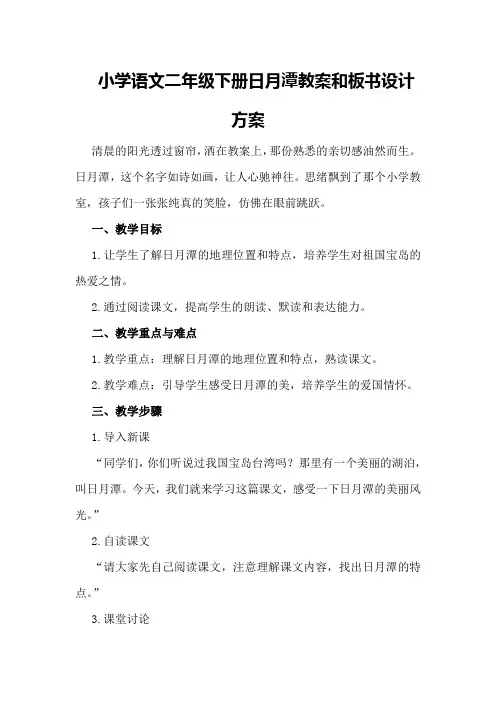 小学语文二年级下册日月潭教案和板书设计方案

清晨的阳光透过窗帘，洒在教案上，那份熟悉的亲切感油然而生。日月潭，这个名字如诗如画，让人心驰神往。思绪飘到了那个小学教室，孩子们一张张纯真的笑脸，仿佛在眼前跳跃。

一、教学目标

1.让学生了解日月潭的地理位置和特点，培养学生对祖国宝岛的热爱之情。

2.通过阅读课文，提高学生的朗读、默读和表达能力。

二、教学重点与难点

1.教学重点：理解日月潭的地理位置和特点，熟读课文。

2.教学难点：引导学生感受日月潭的美，培养学生的爱国情怀。

三、教学步骤

1.导入新课

“同学们，你们听说过我国宝岛台湾吗？那里有一个美丽的湖泊，叫日月潭。今天，我们就来学习这篇课文，感受一下日月潭的美丽风光。”

2.自读课文

“请大家先自己阅读课文，注意理解课文内容，找出日月潭的特点。”

3.课堂讨论